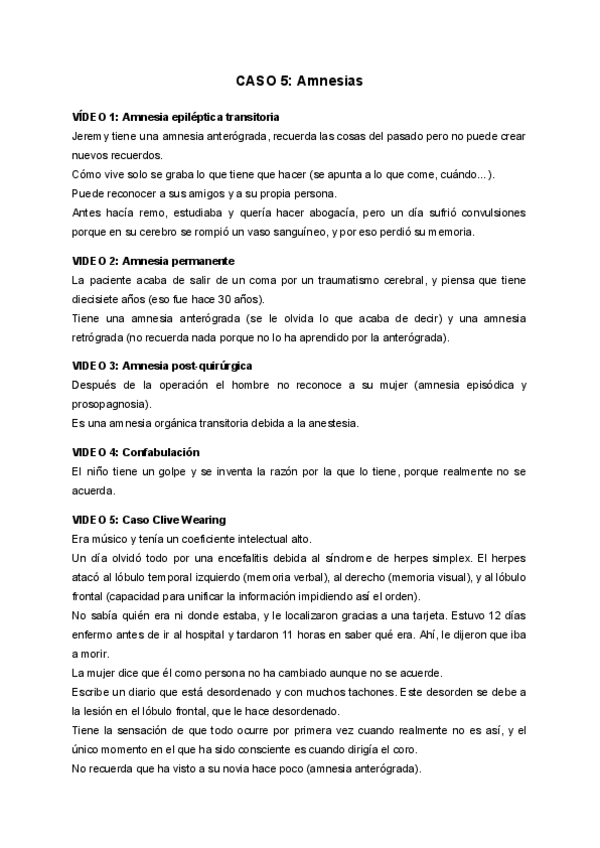 CASO 5: Amnesias

VÍDEO 1: Amnesia epiléptica transitoria
Jeremy tiene una amnesia anterógrada, recuerda las cosas del pasado pero no puede crear nuevos recuerdos.
Cómo vive solo se graba lo que tiene que hacer (se apunta a lo que come, cuándo...).
Puede reconocer a sus amigos y a su propia persona.
Antes hacía remo, estudiaba y quería hacer abogacía, pero un día sufrió convulsiones porque en su cerebro se rompió un vaso sanguíneo, y por eso perdió su memoria.

VIDEO 2: Amnesia permanente
La paciente acaba de salir de un coma por un traumatismo cerebral, y piensa que tiene diecisiete años (eso fue hace 30 años).
Tiene una amnesia anterógrada (se le olvida lo que acaba de decir) y una amnesia retrógrada (no recuerda nada porque no lo ha aprendido por la anterógrada).

VIDEO 3: Amnesia post-quirúrgica
Después de la operación el hombre no reconoce a su mujer (amnesia episódica y prosopagnosia).
Es una amnesia orgánica transitoria debida a la anestesia.

VIDEO 4: Confabulación
El niño tiene un golpe y se inventa la razón por la que lo tiene, porque realmente no se acuerda.

VIDEO 5: Caso Clive Wearing
Era músico y tenía un coeficiente intelectual alto.
Un día olvidó todo por una encefalitis debida al síndrome de herpes simplex. El herpes atacó al lóbulo temporal izquierdo (memoria verbal), al derecho (memoria visual), y al lóbulo frontal (capacidad para unificar la información impidiendo así el orden).
No sabía quién era ni donde estaba, y le localizaron gracias a una tarjeta. Estuvo 12 días enfermo antes de ir al hospital y tardaron 11 horas en saber qué era. Ahí, le dijeron que iba a morir.
La mujer dice que él como persona no ha cambiado aunque no se acuerde.
Escribe un diario que está desordenado y con muchos tachones. Este desorden se debe a la lesión en el lóbulo frontal, que le hace desordenado.
Tiene la sensación de que todo ocurre por primera vez cuando realmente no es así, y el único momento en el que ha sido consciente es cuando dirigía el coro.
No recuerda que ha visto a su novia hace poco (amnesia anterógrada).